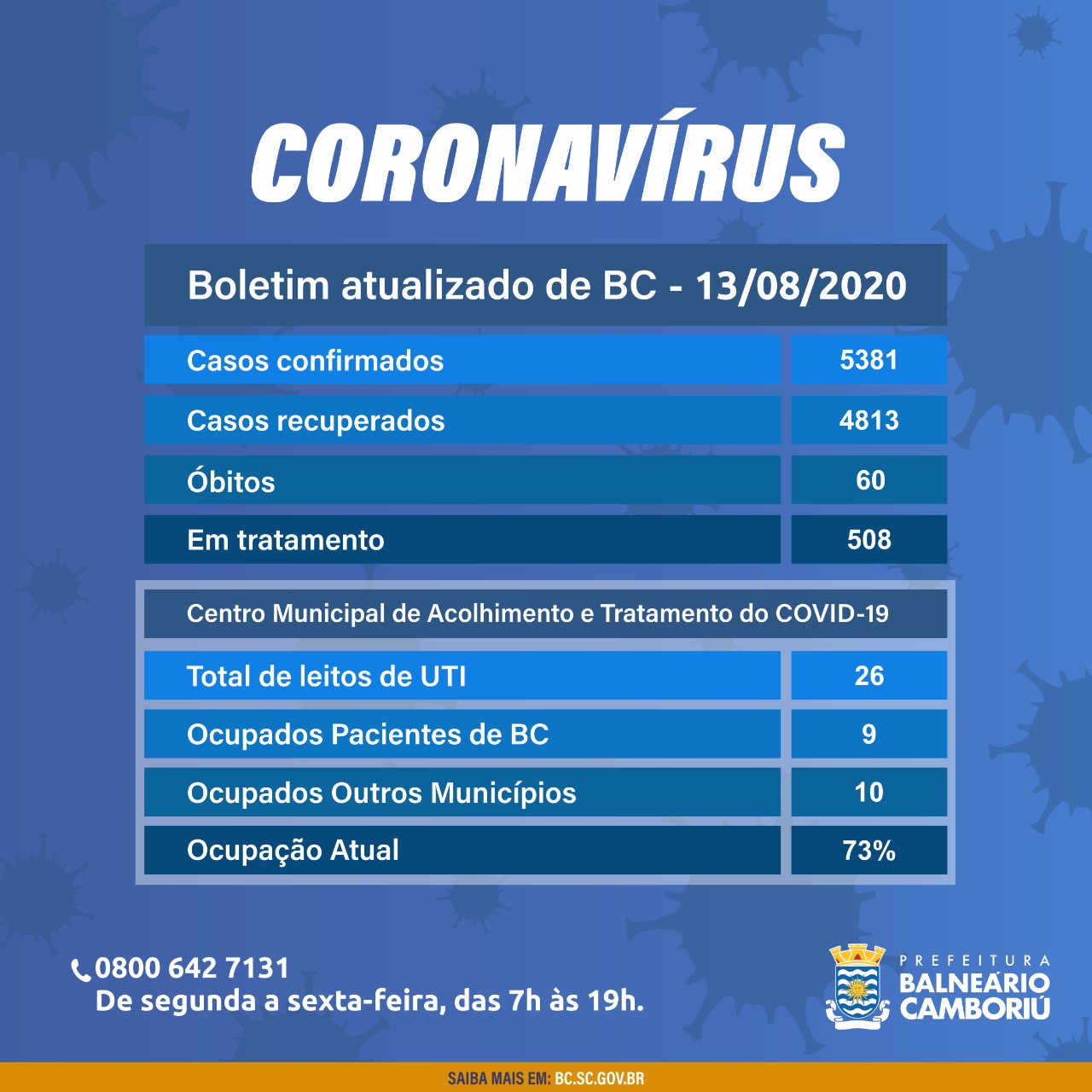 CORONAVÍRUS

Boletim atualizado de BC - 13/08/2020

| Casos confirmados | 5381 |
|---|---|
| Casos recuperados | 4813 |
| Óbitos | 60 |
| Em tratamento | 508 |

Centro Municipal de Acolhimento e Tratamento do COVID-19

| Total de leitos de UTI | 26 |
|---|---|
| Ocupados Pacientes de BC | 9 |
| Ocupados Outros Municípios | 10 |
| Ocupação Atual | 73% |

0800 642 7131
De segunda a sexta-feira, das 7h às 19h.

PREFEITURA
BALNEÁRIO
CAMBORIÚ

SAIBA MAIS EM: BC.SC.GOV.BR